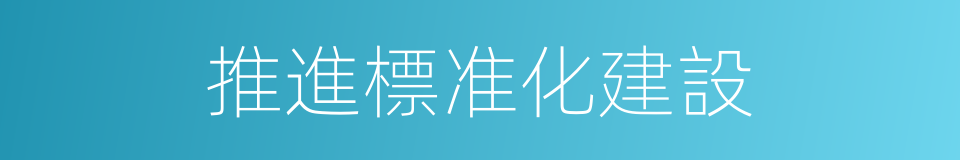 推進標准化建設